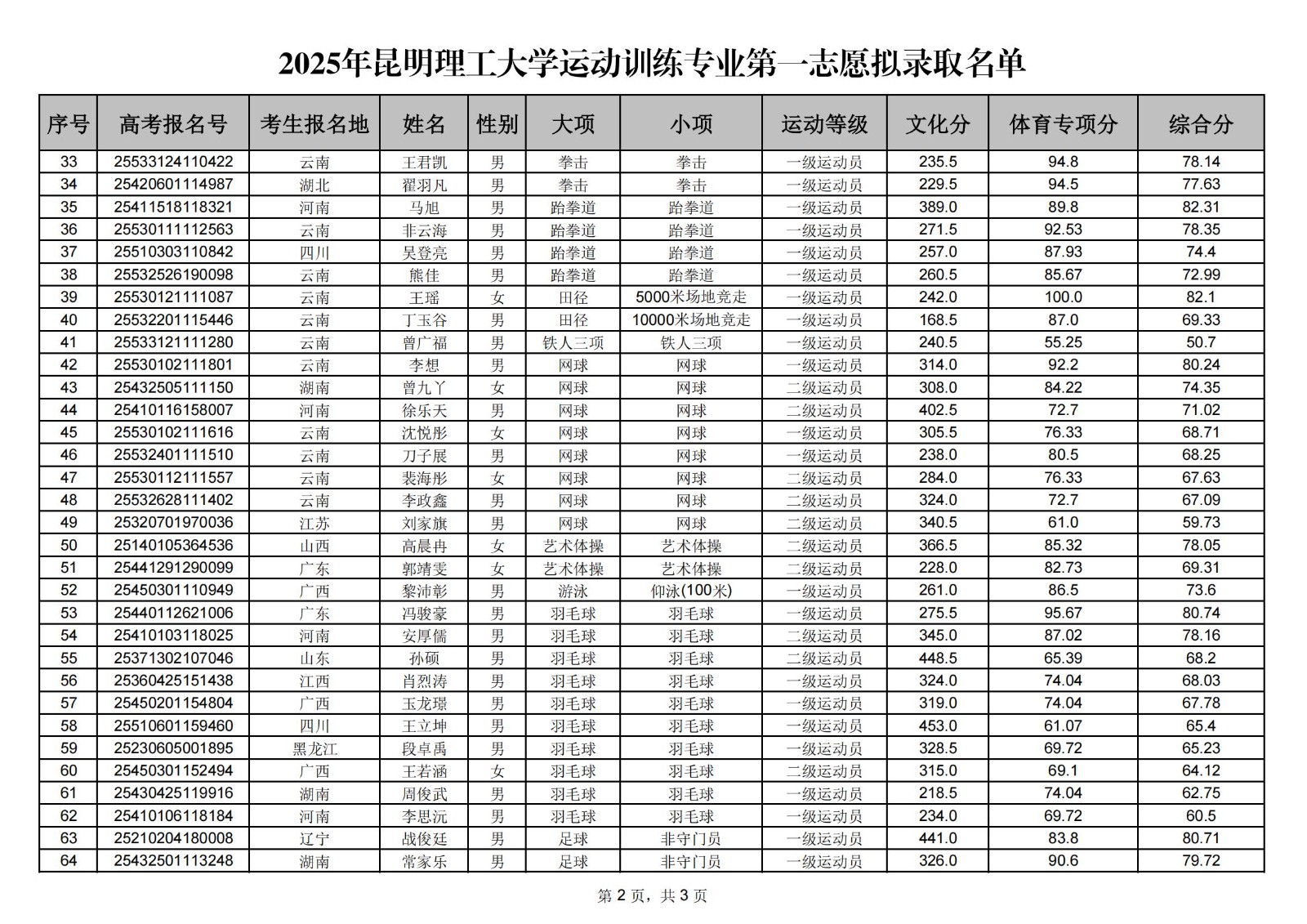 2025年昆明理工大学运动训练专业第一志愿拟录取名单

| 序号 | 高考报名号 | 考生报名地 | 姓名 | 性别 | 大项 | 小项 | 运动等级 | 文化分 | 体育专项分 | 综合分 |
|---|---|---|---|---|---|---|---|---|---|---|
| 33 | 25533124110422 | 云南 | 王君凯 | 男 | 拳击 | 拳击 | 一级运动员 | 235.5 | 94.8 | 78.14 |
| 34 | 25420601114987 | 湖北 | 翟羽凡 | 男 | 拳击 | 拳击 | 一级运动员 | 229.5 | 94.5 | 77.63 |
| 35 | 25411518118321 | 河南 | 马旭 | 男 | 跆拳道 | 跆拳道 | 一级运动员 | 389.0 | 89.8 | 82.31 |
| 36 | 25530111112563 | 云南 | 非云海 | 男 | 跆拳道 | 跆拳道 | 一级运动员 | 271.5 | 92.53 | 78.35 |
| 37 | 25510303110842 | 四川 | 吴登亮 | 男 | 跆拳道 | 跆拳道 | 一级运动员 | 257.0 | 87.93 | 74.4 |
| 38 | 25532526190098 | 云南 | 熊佳 | 男 | 跆拳道 | 跆拳道 | 一级运动员 | 260.5 | 85.67 | 72.99 |
| 39 | 25530121111087 | 云南 | 王瑶 | 女 | 田径 | 5000米场地竞走 | 一级运动员 | 242.0 | 100.0 | 82.1 |
| 40 | 25532201115446 | 云南 | 丁玉谷 | 男 | 田径 | 10000米场地竞走 | 一级运动员 | 168.5 | 87.0 | 69.33 |
| 41 | 25533121111280 | 云南 | 曾广福 | 男 | 铁人三项 | 铁人三项 | 一级运动员 | 240.5 | 55.25 | 50.7 |
| 42 | 25530102111801 | 云南 | 李想 | 男 | 网球 | 网球 | 一级运动员 | 314.0 | 92.2 | 80.24 |
| 43 | 25432505111150 | 湖南 | 曾九丫 | 女 | 网球 | 网球 | 二级运动员 | 308.0 | 84.22 | 74.35 |
| 44 | 25410116158007 | 河南 | 徐乐天 | 男 | 网球 | 网球 | 二级运动员 | 402.5 | 72.7 | 71.02 |
| 45 | 25530102111616 | 云南 | 沈悦彤 | 女 | 网球 | 网球 | 一级运动员 | 305.5 | 76.33 | 68.71 |
| 46 | 25532401111510 | 云南 | 刀子展 | 男 | 网球 | 网球 | 一级运动员 | 238.0 | 80.5 | 68.25 |
| 47 | 25530112111557 | 云南 | 裴海彤 | 女 | 网球 | 网球 | 二级运动员 | 284.0 | 76.33 | 67.63 |
| 48 | 25532628111402 | 云南 | 李政鑫 | 男 | 网球 | 网球 | 二级运动员 | 324.0 | 72.7 | 67.09 |
| 49 | 25320701970036 | 江苏 | 刘家旗 | 男 | 网球 | 网球 | 二级运动员 | 340.5 | 61.0 | 59.73 |
| 50 | 25140105364536 | 山西 | 高晨冉 | 女 | 艺术体操 | 艺术体操 | 二级运动员 | 366.5 | 85.32 | 78.05 |
| 51 | 25441291290099 | 广东 | 郭靖雯 | 女 | 艺术体操 | 艺术体操 | 二级运动员 | 228.0 | 82.73 | 69.31 |
| 52 | 25450301110949 | 广西 | 黎沛彰 | 男 | 游泳 | 仰泳(100米) | 一级运动员 | 261.0 | 86.5 | 73.6 |
| 53 | 25440112621006 | 广东 | 冯骏豪 | 男 | 羽毛球 | 羽毛球 | 一级运动员 | 275.5 | 95.67 | 80.74 |
| 54 | 25410103118025 | 河南 | 安厚儒 | 男 | 羽毛球 | 羽毛球 | 二级运动员 | 345.0 | 87.02 | 78.16 |
| 55 | 25371302107046 | 山东 | 孙硕 | 男 | 羽毛球 | 羽毛球 | 二级运动员 | 448.5 | 65.39 | 68.2 |
| 56 | 25360425151438 | 江西 | 肖烈涛 | 男 | 羽毛球 | 羽毛球 | 一级运动员 | 324.0 | 74.04 | 68.03 |
| 57 | 25450201154804 | 广西 | 玉龙璟 | 男 | 羽毛球 | 羽毛球 | 一级运动员 | 319.0 | 74.04 | 67.78 |
| 58 | 25510601159460 | 四川 | 王立坤 | 男 | 羽毛球 | 羽毛球 | 一级运动员 | 453.0 | 61.07 | 65.4 |
| 59 | 25230605001895 | 黑龙江 | 段卓禹 | 男 | 羽毛球 | 羽毛球 | 一级运动员 | 328.5 | 69.72 | 65.23 |
| 60 | 25450301152494 | 广西 | 王若涵 | 女 | 羽毛球 | 羽毛球 | 二级运动员 | 315.0 | 69.1 | 64.12 |
| 61 | 25430425119916 | 湖南 | 周俊武 | 男 | 羽毛球 | 羽毛球 | 一级运动员 | 218.5 | 74.04 | 62.75 |
| 62 | 25410106118184 | 河南 | 李思沅 | 男 | 羽毛球 | 羽毛球 | 一级运动员 | 234.0 | 69.72 | 60.5 |
| 63 | 25210204180008 | 辽宁 | 战俊廷 | 男 | 足球 | 非守门员 | 一级运动员 | 441.0 | 83.8 | 80.71 |
| 64 | 25432501113248 | 湖南 | 常家乐 | 男 | 足球 | 非守门员 | 一级运动员 | 326.0 | 90.6 | 79.72 |

第 2 页，共 3 页